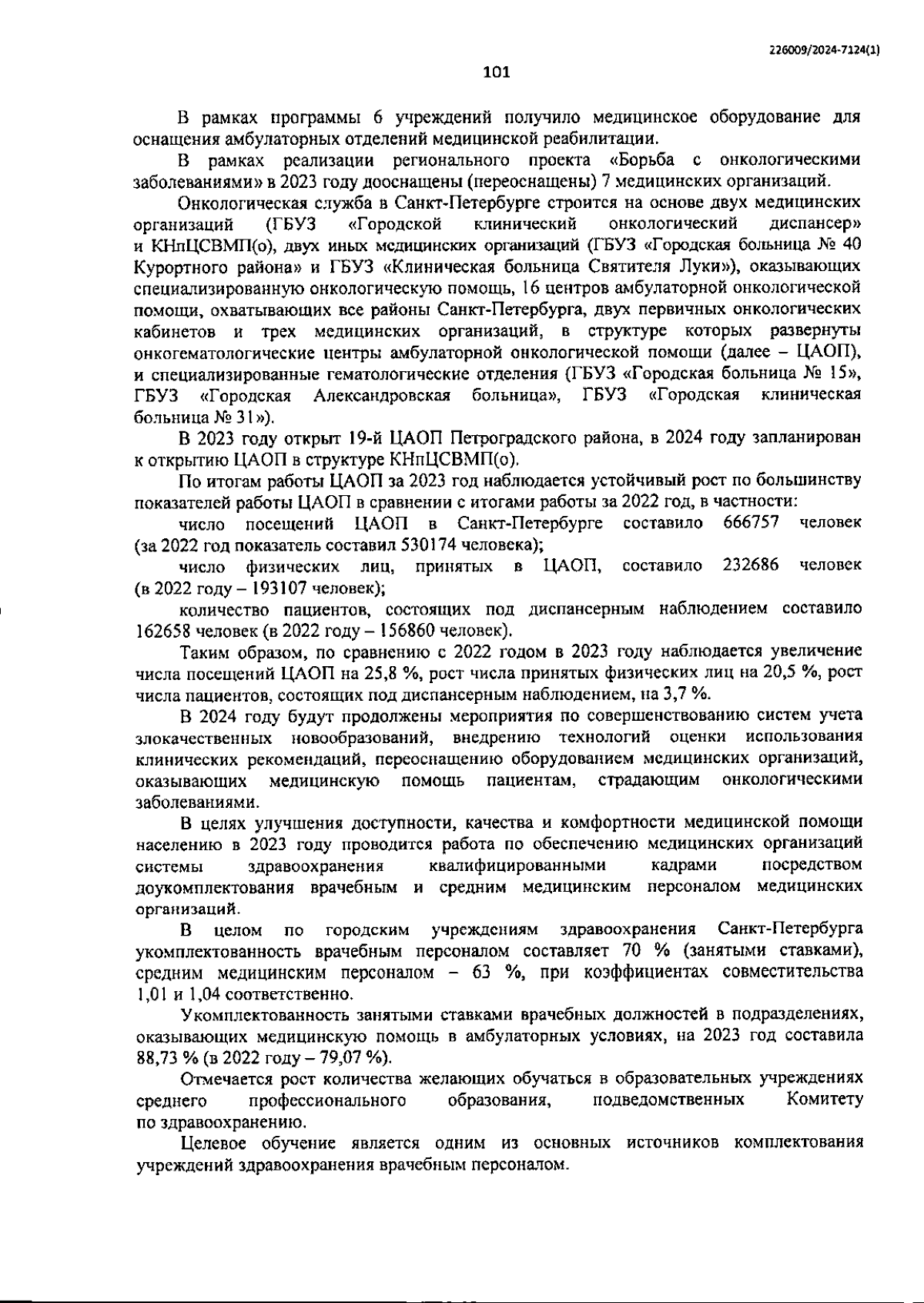 226009/2024-7124(1)

101

В рамках программы 6 учреждений получило медицинское оборудование для оснащения амбулаторных отделений медицинской реабилитации.

В рамках реализации регионального проекта «Борьба с онкологическими заболеваниями» в 2023 году дооснащены (переоснащены) 7 медицинских организаций.

Онкологическая служба в Санкт-Петербурге строится на основе двух медицинских организаций (ГБУЗ «Городской клинический онкологический диспансер» и КНпЦСВМП(о), двух иных медицинских организаций (ГБУЗ «Городская больница № 40 Курортного района» и ГБУЗ «Клиническая больница Святителя Луки»), оказывающих специализированную онкологическую помощь, 16 центров амбулаторной онкологической помощи, охватывающих все районы Санкт-Петербурга, двух первичных онкологических кабинетов и трех медицинских организаций, в структуре которых развернуты онкогематологические центры амбулаторной онкологической помощи (далее – ЦАОП), и специализированные гематологические отделения (ГБУЗ «Городская больница № 15», ГБУЗ «Городская Александровская больница», ГБУЗ «Городская клиническая больница № 31»).

В 2023 году открыт 19-й ЦАОП Петроградского района, в 2024 году запланирован к открытию ЦАОП в структуре КНпЦСВМП(о).

По итогам работы ЦАОП за 2023 год наблюдается устойчивый рост по большинству показателей работы ЦАОП в сравнении с итогами работы за 2022 год, в частности:

число посещений ЦАОП в Санкт-Петербурге составило 666757 человек (за 2022 год показатель составил 530174 человека);

число физических лиц, принятых в ЦАОП, составило 232686 человек (в 2022 году – 193107 человек);

количество пациентов, состоящих под диспансерным наблюдением составило 162658 человек (в 2022 году – 156860 человек).

Таким образом, по сравнению с 2022 годом в 2023 году наблюдается увеличение числа посещений ЦАОП на 25,8 %, рост числа принятых физических лиц на 20,5 %, рост числа пациентов, состоящих под диспансерным наблюдением, на 3,7 %.

В 2024 году будут продолжены мероприятия по совершенствованию систем учета злокачественных новообразований, внедрению технологий оценки использования клинических рекомендаций, переоснащению оборудованием медицинских организаций, оказывающих медицинскую помощь пациентам, страдающим онкологическими заболеваниями.

В целях улучшения доступности, качества и комфортности медицинской помощи населению в 2023 году проводится работа по обеспечению медицинских организаций системы здравоохранения квалифицированными кадрами посредством доукомплектования врачебным и средним медицинским персоналом медицинских организаций.

В целом по городским учреждениям здравоохранения Санкт-Петербурга укомплектованность врачебным персоналом составляет 70 % (занятыми ставками), средним медицинским персоналом – 63 %, при коэффициентах совместительства 1,01 и 1,04 соответственно.

Укомплектованность занятыми ставками врачебных должностей в подразделениях, оказывающих медицинскую помощь в амбулаторных условиях, на 2023 год составила 88,73 % (в 2022 году – 79,07 %).

Отмечается рост количества желающих обучаться в образовательных учреждениях среднего профессионального образования, подведомственных Комитету по здравоохранению.

Целевое обучение является одним из основных источников комплектования учреждений здравоохранения врачебным персоналом.